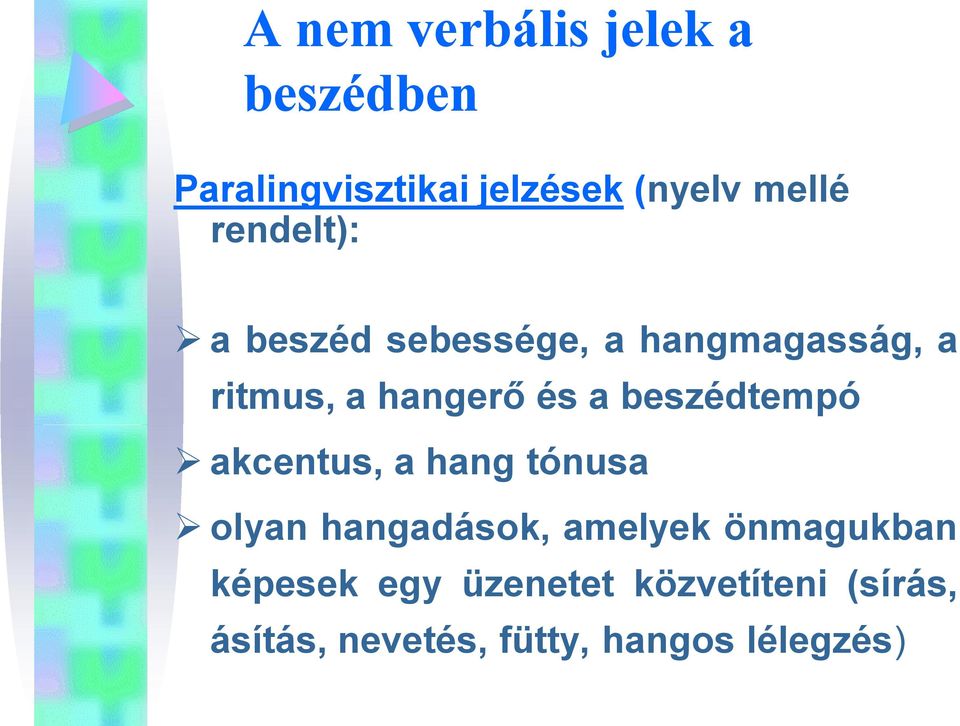 A nem verbális jelek a beszédben

Paralingvisztikai jelzések (nyelv mellé rendelt):

➢ a beszéd sebessége, a hangmagasság, a ritmus, a hangerő és a beszédtempó

➢ akcentus, a hang tónusa

➢ olyan hangadások, amelyek önmagukban képesek egy üzenetet közvetíteni (sírás, ásítás, nevetés, fütty, hangos lélegzés)